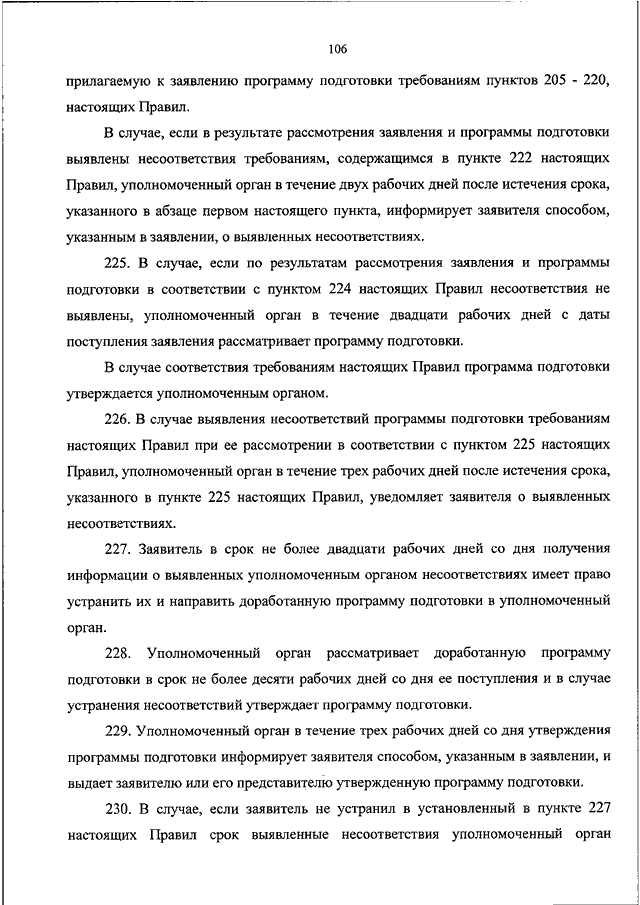 106

прилагаемую к заявлению программу подготовки требованиям пунктов 205 - 220, настоящих Правил.

В случае, если в результате рассмотрения заявления и программы подготовки выявлены несоответствия требованиям, содержащимся в пункте 222 настоящих Правил, уполномоченный орган в течение двух рабочих дней после истечения срока, указанного в абзаце первом настоящего пункта, информирует заявителя способом, указанным в заявлении, о выявленных несоответствиях.

225. В случае, если по результатам рассмотрения заявления и программы подготовки в соответствии с пунктом 224 настоящих Правил несоответствия не выявлены, уполномоченный орган в течение двадцати рабочих дней с даты поступления заявления рассматривает программу подготовки.

В случае соответствия требованиям настоящих Правил программа подготовки утверждается уполномоченным органом.

226. В случае выявления несоответствий программы подготовки требованиям настоящих Правил при ее рассмотрении в соответствии с пунктом 225 настоящих Правил, уполномоченный орган в течение трех рабочих дней после истечения срока, указанного в пункте 225 настоящих Правил, уведомляет заявителя о выявленных несоответствиях.

227. Заявитель в срок не более двадцати рабочих дней со дня получения информации о выявленных уполномоченным органом несоответствиях имеет право устранить их и направить доработанную программу подготовки в уполномоченный орган.

228. Уполномоченный орган рассматривает доработанную программу подготовки в срок не более десяти рабочих дней со дня ее поступления и в случае устранения несоответствий утверждает программу подготовки.

229. Уполномоченный орган в течение трех рабочих дней со дня утверждения программы подготовки информирует заявителя способом, указанным в заявлении, и выдает заявителю или его представителю утвержденную программу подготовки.

230. В случае, если заявитель не устранил в установленный в пункте 227 настоящих Правил срок выявленные несоответствия уполномоченный орган